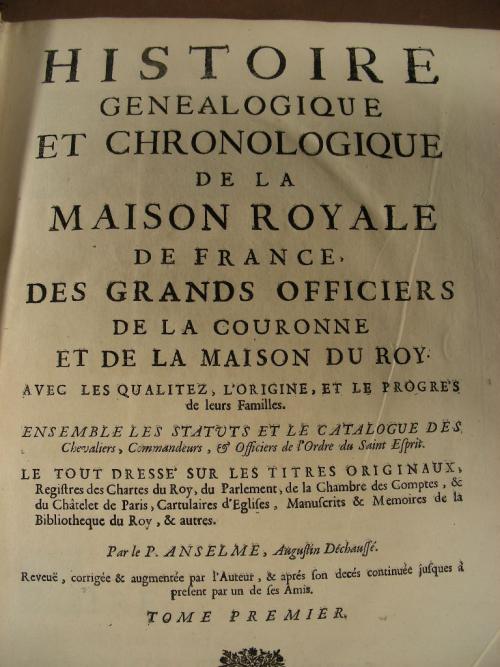 HISTOIRE
GENEALOGIQUE
ET CHRONOLOGIQUE
DE LA
MAISON ROYALE
DE FRANCE,
DES GRANDS OFFICIERS
DE LA COURONNE
ET DE LA MAISON DU ROY.

AVEC LES QUALITEZ, L'ORIGINE, ET LE PROGRE'S de leurs Familles.

ENSEMBLE LES STATUTS ET LE CATALOGUE DES Chevaliers, Commandeurs, & Officiers de l'Ordre du Saint Esprit.

LE TOUT DRESSE' SUR LES TITRES ORIGINAUX, Registres des Chartes du Roy, du Parlement, de la Chambre des Comptes, & du Châtelet de Paris, Cartulaires d'Eglises, Manuscrits & Memoires de la Bibliotheque du Roy, & autres.

Par le P. ANSELME, Augustin Déchaussé.

Reveuë, corrigée & augmentée par l'Auteur, & aprés son decés continuée jusques à present par un de ses Amis.

TOME PREMIER.